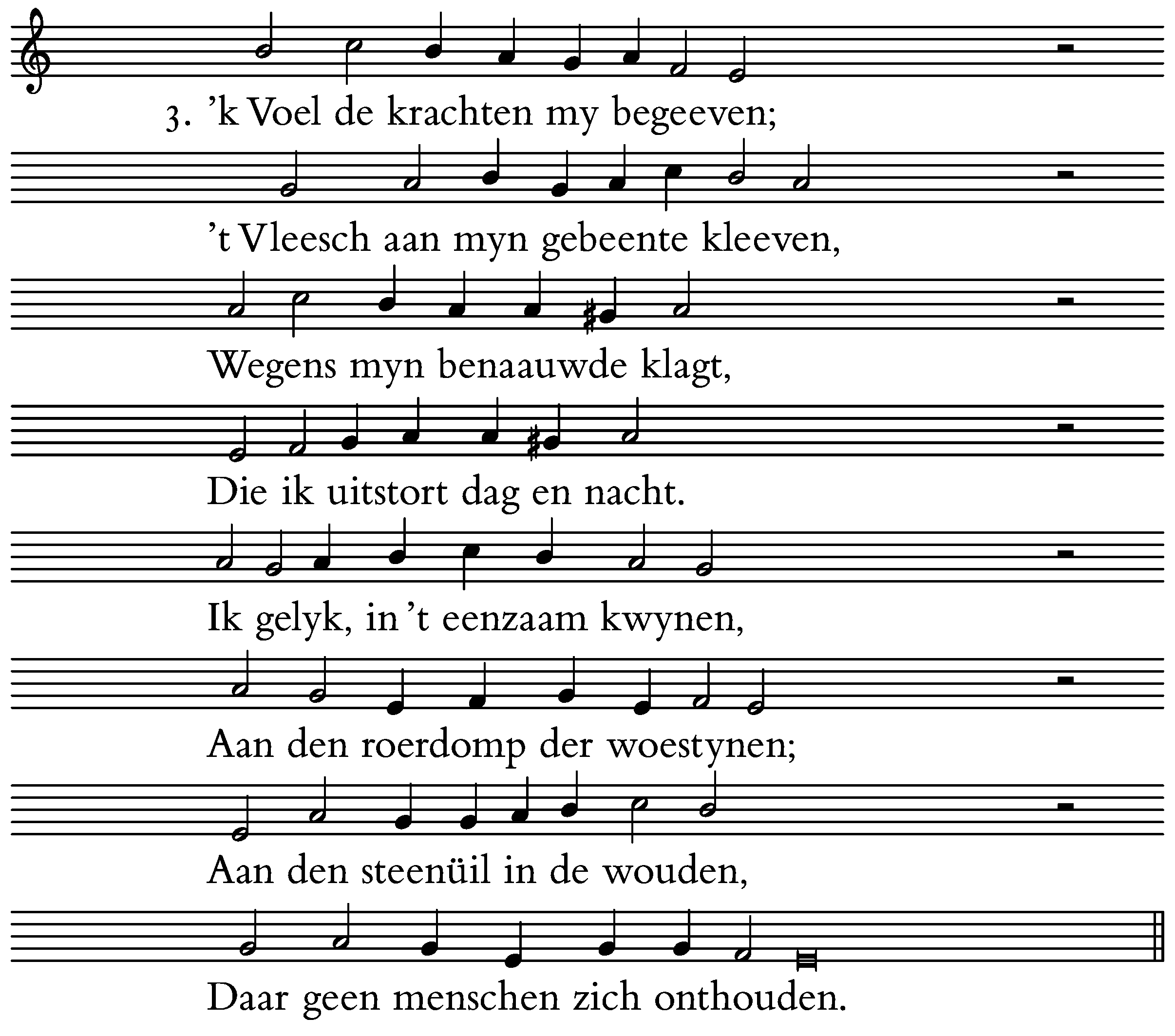 3. 'k Voel de krachten my begeeven;

't Vleesch aan myn gebeente kleeven,

Wegens myn benaauwde klagt,

Die ik uitstort dag en nacht.

Ik gelyk, in 't eenzaam kwynen,

Aan den roerdomp der woestynen;

Aan den steenüil in de wouden,

Daar geen menschen zich onthouden.